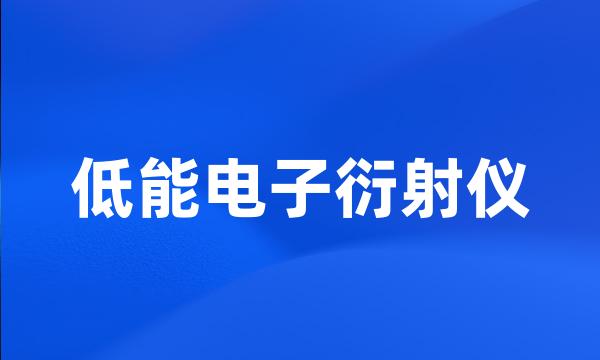 低能电子衍射仪